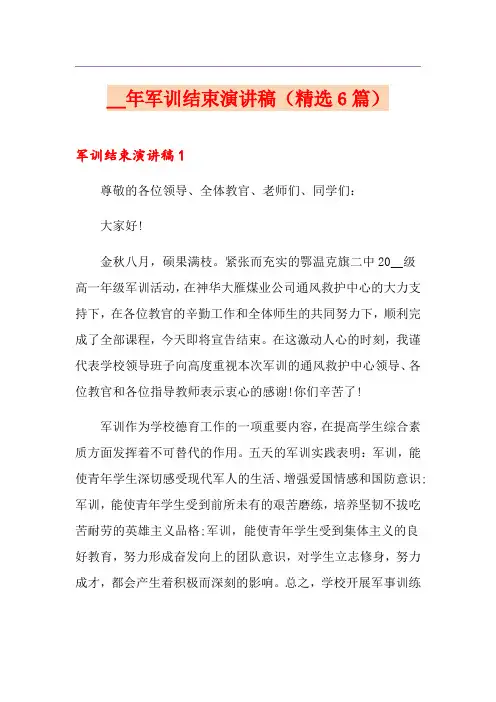 __年军训结束演讲稿（精选6篇）

军训结束演讲稿1

尊敬的各位领导、全体教官、老师们、同学们：

大家好!

金秋八月，硕果满枝。紧张而充实的鄂温克旗二中20__级高一年级军训活动，在神华大雁煤业公司通风救护中心的大力支持下，在各位教官的辛勤工作和全体师生的共同努力下，顺利完成了全部课程，今天即将宣告结束。在这激动人心的时刻，我谨代表学校领导班子向高度重视本次军训的通风救护中心领导、各位教官和各位指导教师表示衷心的感谢!你们辛苦了!

军训作为学校德育工作的一项重要内容，在提高学生综合素质方面发挥着不可替代的作用。五天的军训实践表明：军训，能使青年学生深切感受现代军人的生活、增强爱国情感和国防意识；军训，能使青年学生受到前所未有的艰苦磨练，培养坚韧不拔吃苦耐劳的英雄主义品格；军训，能使青年学生受到集体主义的良好教育，努力形成奋发向上的团队意识，对学生立志修身，努力成才，都会产生着积极而深刻的影响。总之，学校开展军事训练